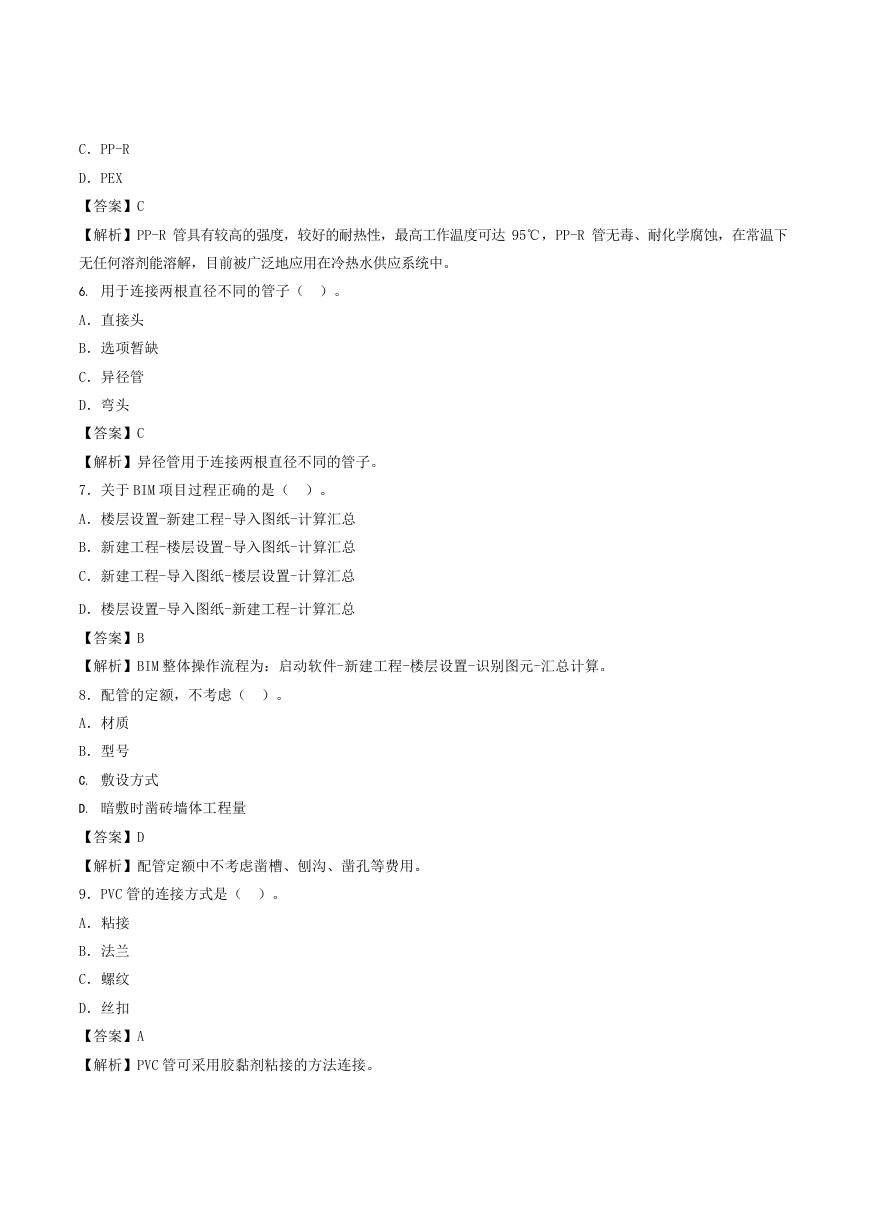 C. PP-R

D. PEX

【答案】C

【解析】PP-R 管具有较高的强度，较好的耐热性，最高工作温度可达 95℃，PP-R 管无毒、耐化学腐蚀，在常温下无任何溶剂能溶解，目前被广泛地应用在冷热水供应系统中。

6. 用于连接两根直径不同的管子（ ）。

A. 直接头

B. 选项暂缺

C. 异径管

D. 弯头

【答案】C

【解析】异径管用于连接两根直径不同的管子。

7. 关于 BIM 项目过程正确的是（ ）。

A. 楼层设置-新建工程-导入图纸-计算汇总

B. 新建工程-楼层设置-导入图纸-计算汇总

C. 新建工程-导入图纸-楼层设置-计算汇总

D. 楼层设置-导入图纸-新建工程-计算汇总

【答案】B

【解析】BIM 整体操作流程为：启动软件-新建工程-楼层设置-识别图元-汇总计算。

8. 配管的定额，不考虑（ ）。

A. 材质

B. 型号

C. 敷设方式

D. 暗敷时凿砖墙体工程量

【答案】D

【解析】配管定额中不考虑凿槽、刨沟、凿孔等费用。

9. PVC 管的连接方式是（ ）。

A. 粘接

B. 法兰

C. 螺纹

D. 丝扣

【答案】A

【解析】PVC 管可采用胶黏剂粘接的方法连接。